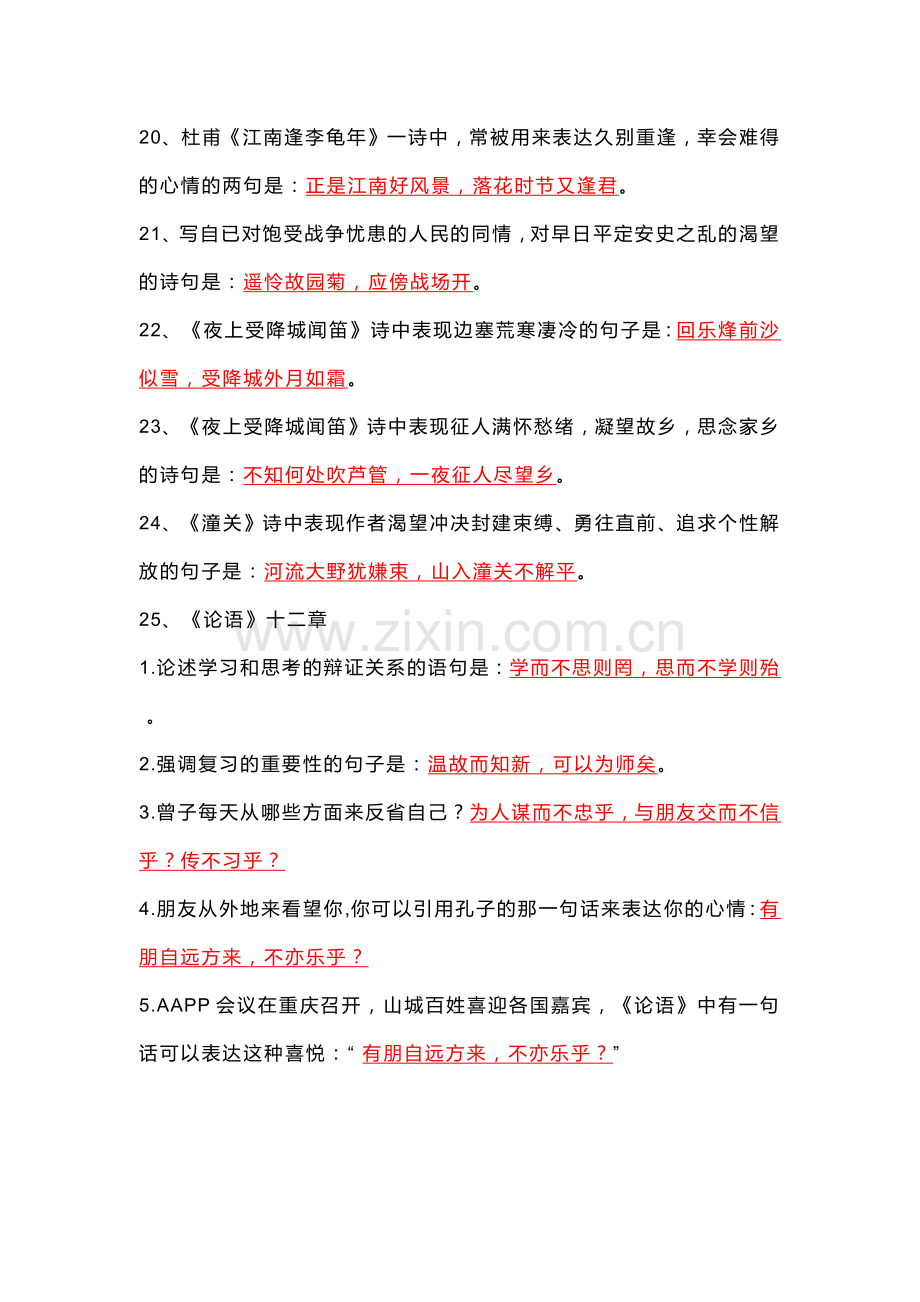 20、杜甫《江南逢李龟年》一诗中，常被用来表达久别重逢，幸会难得的心情的两句是：正是江南好风景，落花时节又逢君。

21、写自已对饱受战争忧患的人民的同情，对早日平定安史之乱的渴望的诗句是：遥怜故园菊，应傍战场开。

22、《夜上受降城闻笛》诗中表现边塞荒寒凄冷的句子是：回乐烽前沙似雪，受降城外月如霜。

23、《夜上受降城闻笛》诗中表现征人满怀愁绪，凝望故乡，思念家乡的诗句是：不知何处吹芦管，一夜征人尽望乡。

24、《潼关》诗中表现作者渴望冲决封建束缚、勇往直前、追求个性解放的句子是：河流大野犹嫌束，山入潼关不解平。

25、《论语》十二章

1.论述学习和思考的辩证关系的语句是：学而不思则罔，思而不学则殆。

2.强调复习的重要性的句子是：温故而知新，可以为师矣。

3.曾子每天从哪些方面来反省自己？为人谋而不忠乎，与朋友交而不信乎？传不习乎？

4.朋友从外地来看望你,你可以引用孔子的那一句话来表达你的心情：有朋自远方来，不亦乐乎？

5.AAPP会议在重庆召开，山城百姓喜迎各国嘉宾，《论语》中有一句话可以表达这种喜悦：“有朋自远方来，不亦乐乎？”

www.zixin.com.cn